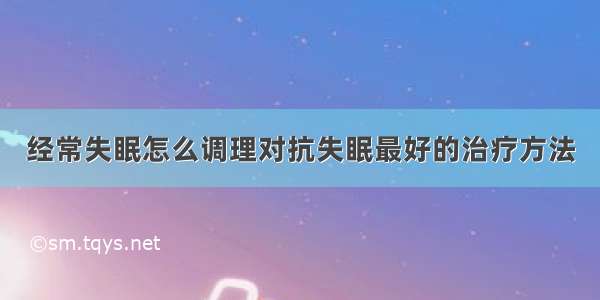 经常失眠怎么调理对抗失眠最好的治疗方法

©sm.tqys.net